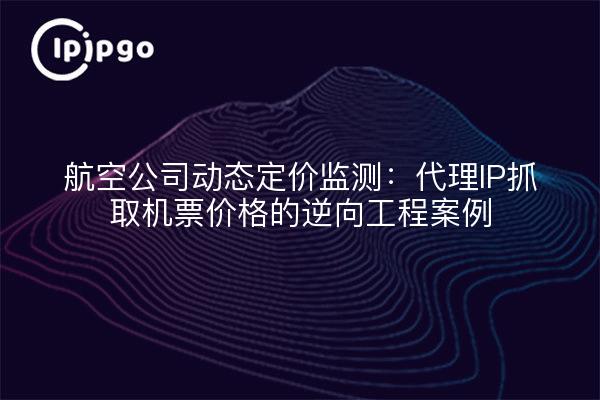 ipipgo

航空公司动态定价监测：代理IP抓取机票价格的逆向工程案例